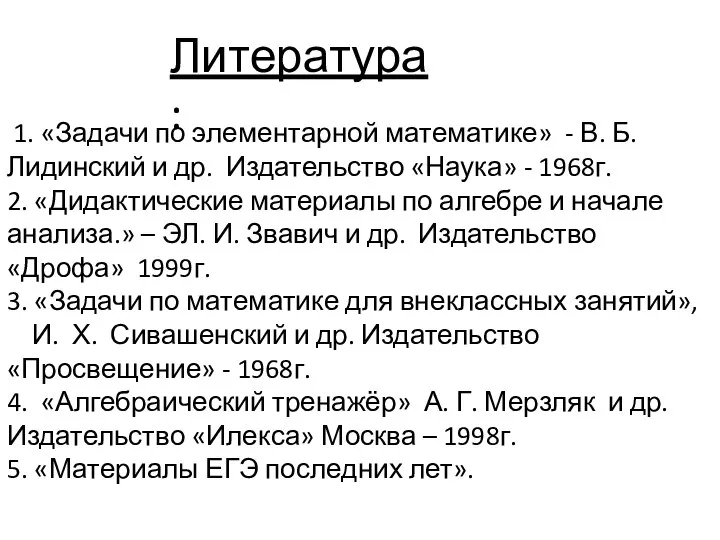 Литература:

1. «Задачи по элементарной математике» - В. Б. Лидинский и др. Издательство «Наука» - 1968г.
2. «Дидактические материалы по алгебре и начале анализа.» – ЭЛ. И. Звавич и др. Издательство «Дрофа» 1999г.
3. «Задачи по математике для внеклассных занятий», И. Х. Сивашенский и др. Издательство «Просвещение» - 1968г.
4. «Алгебраический тренажёр» А. Г. Мерзляк и др. Издательство «Илекса» Москва – 1998г.
5. «Материалы ЕГЭ последних лет».